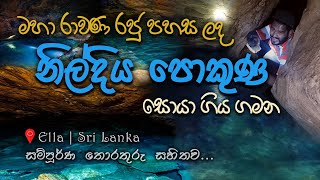 මහා රාවණ රජු පහස ලද

නිල්දිය පොකුණ

සොයා ගිය ගමන

Ella | Sri Lanka

සම්පූර්ණ තොරතුරු සහිතව...